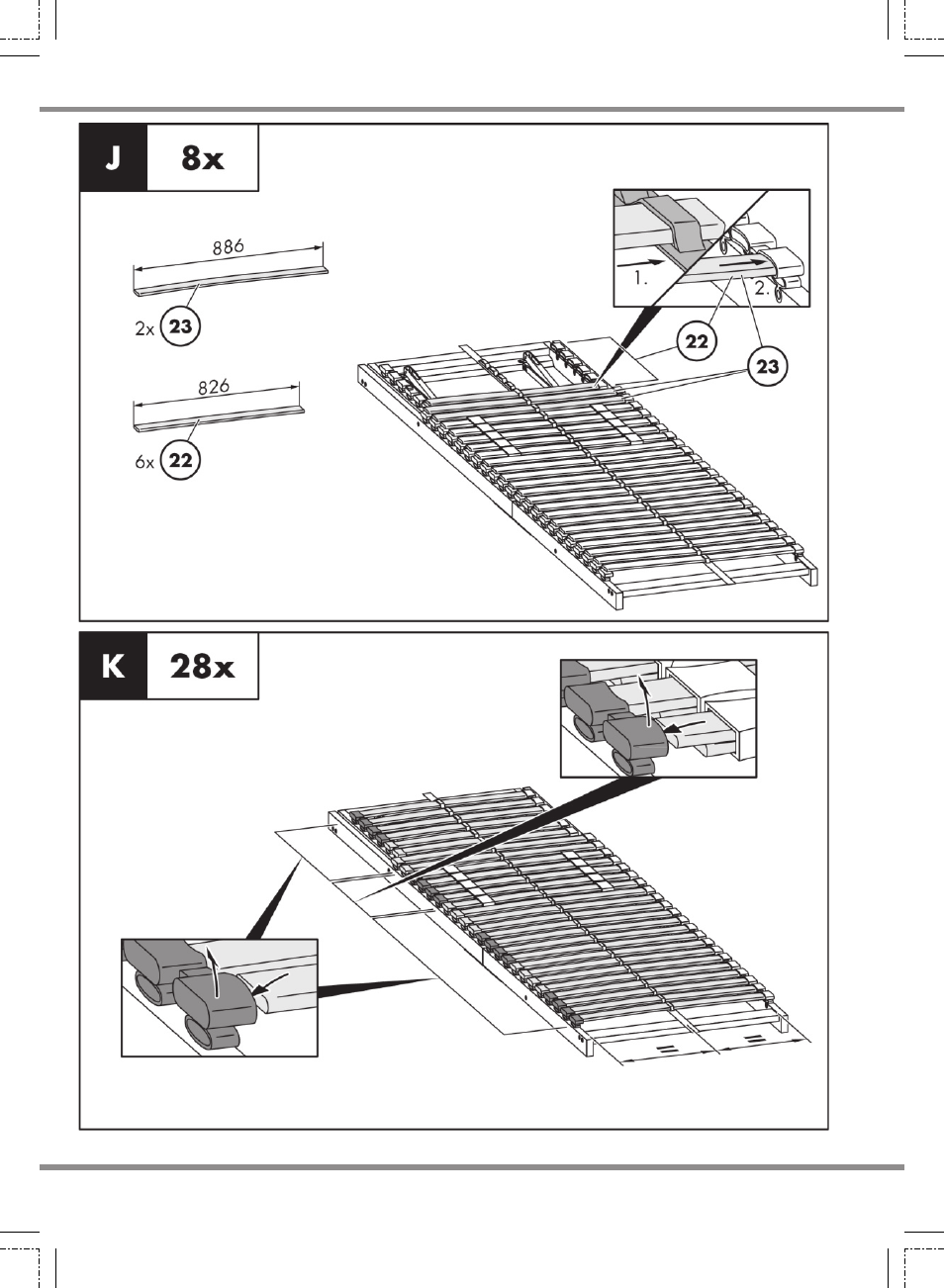 J 8x

886

2x 23

826

6x 22

1.

2.

22

23

K 28x

=

=